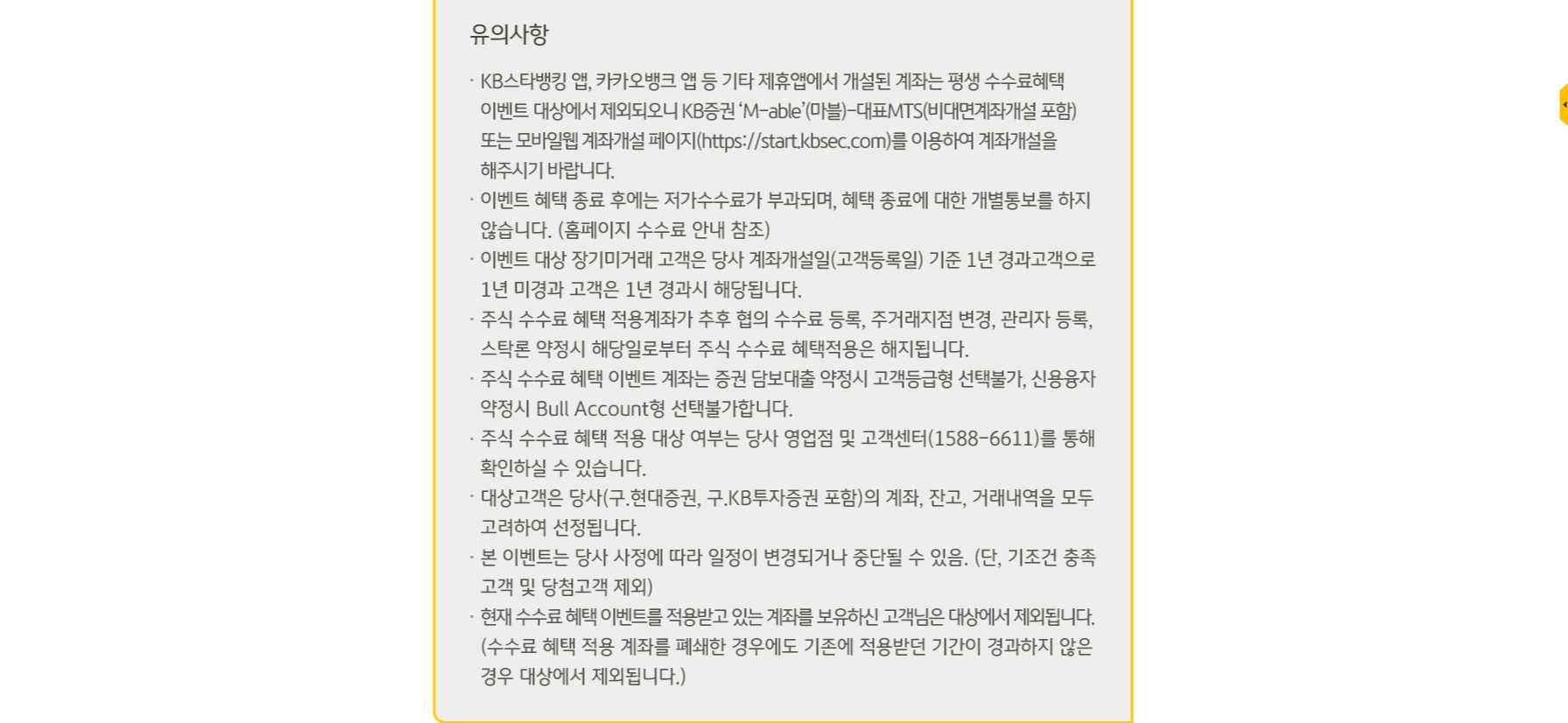 유의사항

· KB스타뱅킹 앱, 카카오뱅크 앱 등 기타 제휴앱에서 개설된 계좌는 평생 수수료혜택 이벤트 대상에서 제외되오니 KB증권 'M-able'(마블)-대표MTS(비대면계좌개설 포함) 또는 모바일웹 계좌개설 페이지(https://start.kbsec.com)를 이용하여 계좌개설을 해주시기 바랍니다.

· 이벤트 혜택 종료 후에는 저가수수료가 부과되며, 혜택 종료에 대한 개별통보를 하지 않습니다. (홈페이지 수수료 안내 참조)

· 이벤트 대상 장기미거래 고객은 당사 계좌개설일(고객등록일) 기준 1년 경과고객으로 1년 미경과 고객은 1년 경과시 해당됩니다.

· 주식 수수료 혜택 적용계좌가 추후 협의 수수료 등록, 주거래지점 변경, 관리자 등록, 스탁론 약정시 해당일로부터 주식 수수료 혜택적용은 해지됩니다.

· 주식 수수료 혜택 이벤트 계좌는 증권 담보대출 약정시 고객등급형 선택불가, 신용융자 약정시 Bull Account형 선택불가합니다.

· 주식 수수료 혜택 적용 대상 여부는 당사 영업점 및 고객센터(1588-6611)를 통해 확인하실 수 있습니다.

· 대상고객은 당사(구.현대증권, 구.KB투자증권 포함)의 계좌, 잔고, 거래내역을 모두 고려하여 선정됩니다.

· 본 이벤트는 당사 사정에 따라 일정이 변경되거나 중단될 수 있음. (단, 기조건 충족 고객 및 당첨고객 제외)

· 현재 수수료 혜택 이벤트를 적용받고 있는 계좌를 보유하신 고객님은 대상에서 제외됩니다. (수수료 혜택 적용 계좌를 폐쇄한 경우에도 기존에 적용받던 기간이 경과하지 않은 경우 대상에서 제외됩니다.)